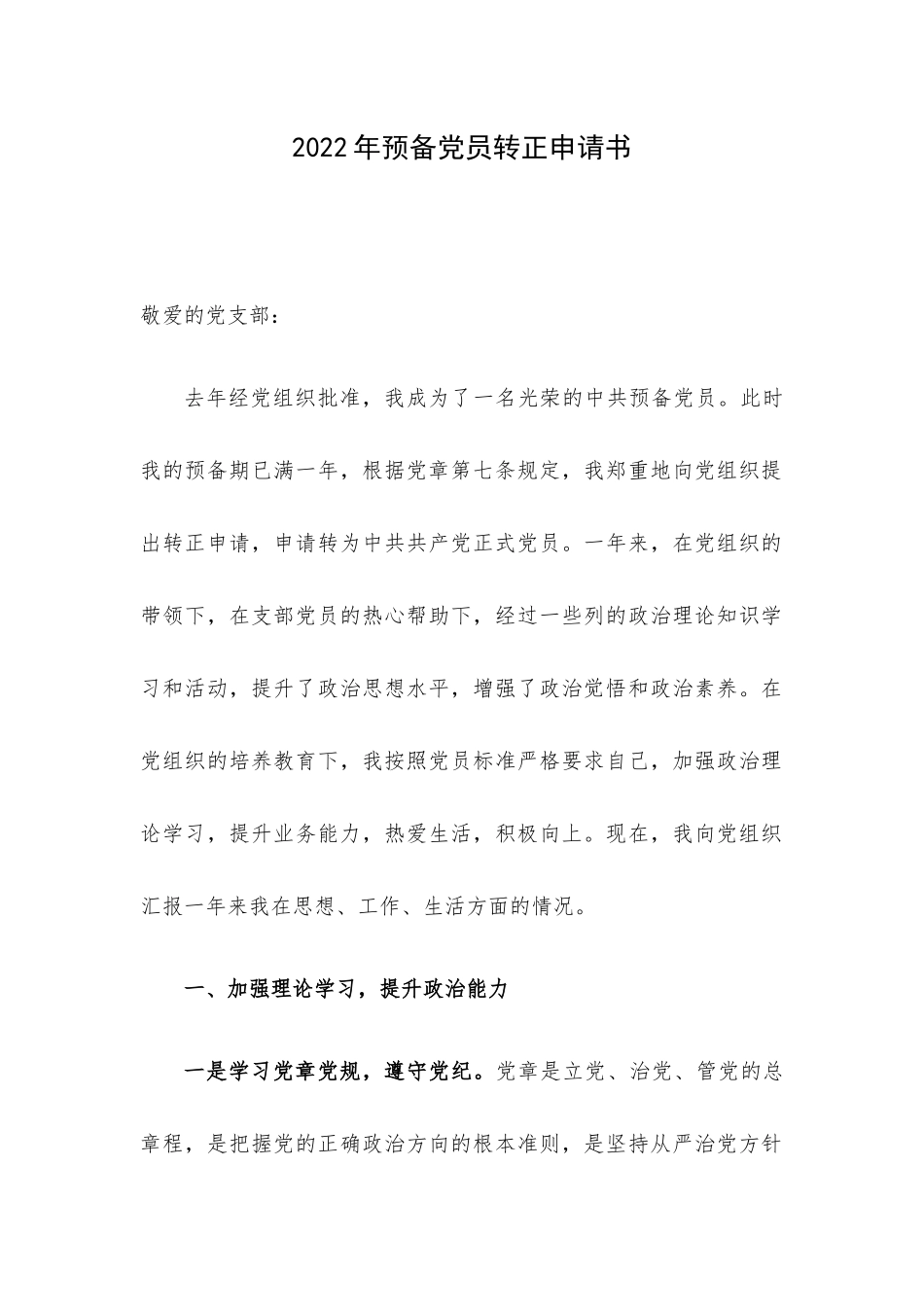 2022年预备党员转正申请书

敬爱的党支部：

去年经党组织批准，我成为了一名光荣的中共预备党员。此时我的预备期已满一年，根据党章第七条规定，我郑重地向党组织提出转正申请，申请转为中共共产党正式党员。一年来，在党组织的带领下，在支部党员的热心帮助下，经过一些列的政治理论知识学习和活动，提升了政治思想水平，增强了政治觉悟和政治素养。在党组织的培养教育下，我按照党员标准严格要求自己，加强政治理论学习，提升业务能力，热爱生活，积极向上。现在，我向党组织汇报一年来我在思想、工作、生活方面的情况。

一、加强理论学习，提升政治能力

一是学习党章党规，遵守党纪。党章是立党、治党、管党的总章程，是把握党的正确政治方向的根本准则，是坚持从严治党方针